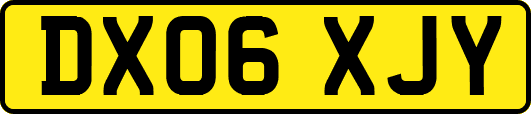 DX06 XJY